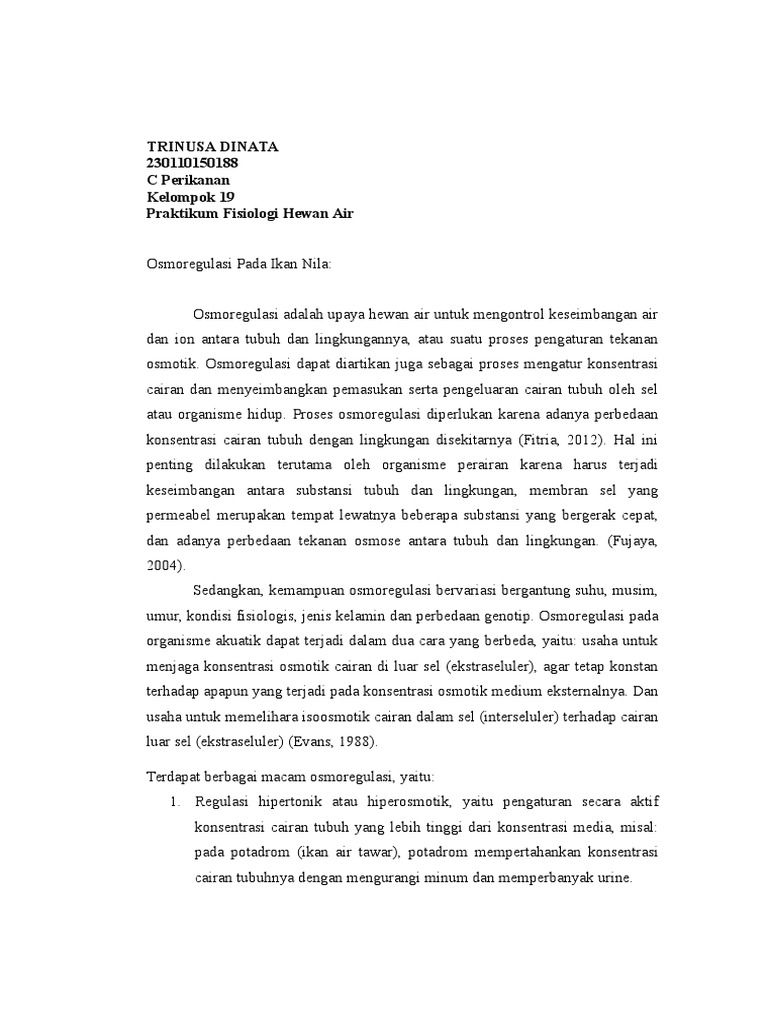 TRINUSA DINATA
230110150188
C Perikanan
Kelompok 19
Praktikum Fisiologi Hewan Air

Osmoregulasi Pada Ikan Nila:

Osmoregulasi adalah upaya hewan air untuk mengontrol keseimbangan air dan ion antara tubuh dan lingkungannya, atau suatu proses pengaturan tekanan osmotik. Osmoregulasi dapat diartikan juga sebagai proses mengatur konsentrasi cairan dan menyeimbangkan pemasukan serta pengeluaran cairan tubuh oleh sel atau organisme hidup. Proses osmoregulasi diperlukan karena adanya perbedaan konsentrasi cairan tubuh dengan lingkungan disekitarnya (Fitria, 2012). Hal ini penting dilakukan terutama oleh organisme perairan karena harus terjadi keseimbangan antara substansi tubuh dan lingkungan, membran sel yang permeabel merupakan tempat lewatnya beberapa substansi yang bergerak cepat, dan adanya perbedaan tekanan osmose antara tubuh dan lingkungan. (Fujaya, 2004).

Sedangkan, kemampuan osmoregulasi bervariasi bergantung suhu, musim, umur, kondisi fisiologis, jenis kelamin dan perbedaan genotip. Osmoregulasi pada organisme akuatik dapat terjadi dalam dua cara yang berbeda, yaitu: usaha untuk menjaga konsentrasi osmotik cairan di luar sel (ekstraseluler), agar tetap konstan terhadap apapun yang terjadi pada konsentrasi osmotik medium eksternalnya. Dan usaha untuk memelihara isoosmotik cairan dalam sel (interseluler) terhadap cairan luar sel (ekstraseluler) (Evans, 1988).

Terdapat berbagai macam osmoregulasi, yaitu:

1. Regulasi hipertonik atau hiperosmotik, yaitu pengaturan secara aktif konsentrasi cairan tubuh yang lebih tinggi dari konsentrasi media, misal: pada potadrom (ikan air tawar), potadrom mempertahankan konsentrasi cairan tubuhnya dengan mengurangi minum dan memperbanyak urine.